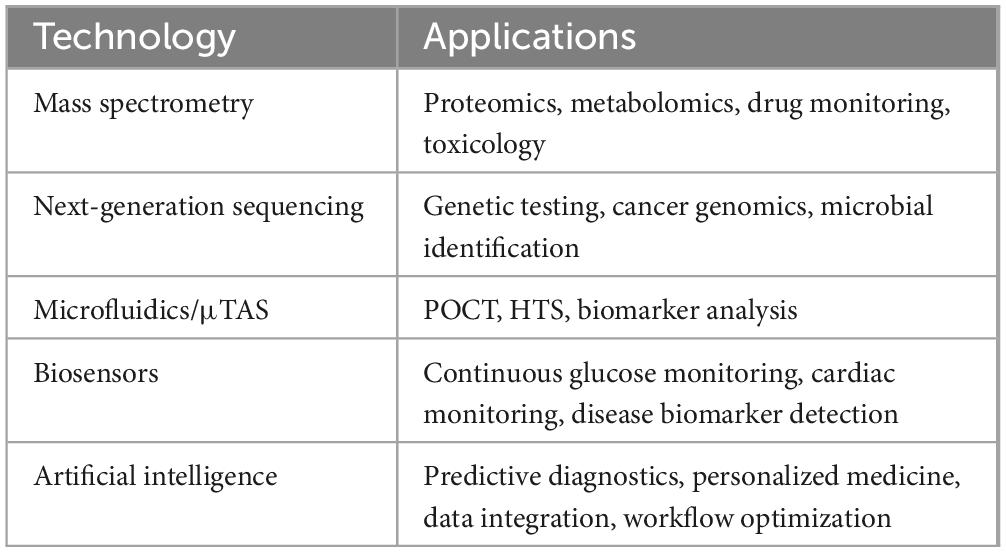 | Technology | Applications |
|---|---|
| Mass spectrometry | Proteomics, metabolomics, drug monitoring, toxicology |
| Next-generation sequencing | Genetic testing, cancer genomics, microbial identification |
| Microfluidics/μTAS | POCT, HTS, biomarker analysis |
| Biosensors | Continuous glucose monitoring, cardiac monitoring, disease biomarker detection |
| Artificial intelligence | Predictive diagnostics, personalized medicine, data integration, workflow optimization |